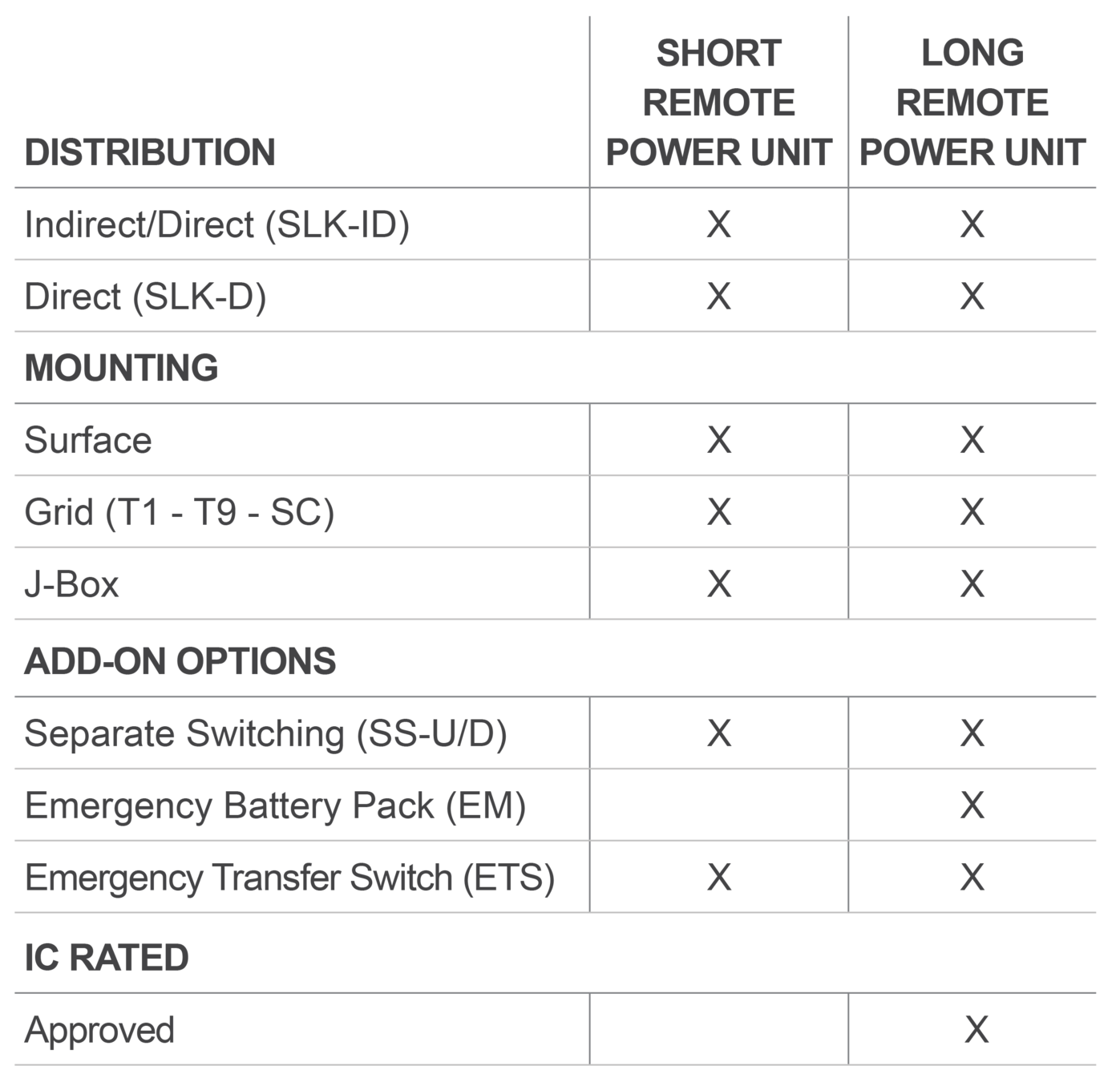 | DISTRIBUTION | SHORT REMOTE POWER UNIT | LONG REMOTE POWER UNIT |
|---|---|---|
| Indirect/Direct (SLK-ID) | X | X |
| Direct (SLK-D) | X | X |
| MOUNTING | | |
| Surface | X | X |
| Grid (T1 - T9 - SC) | X | X |
| J-Box | X | X |
| ADD-ON OPTIONS | | |
| Separate Switching (SS-U/D) | X | X |
| Emergency Battery Pack (EM) | | X |
| Emergency Transfer Switch (ETS) | X | X |
| IC RATED | | |
| Approved | | X |